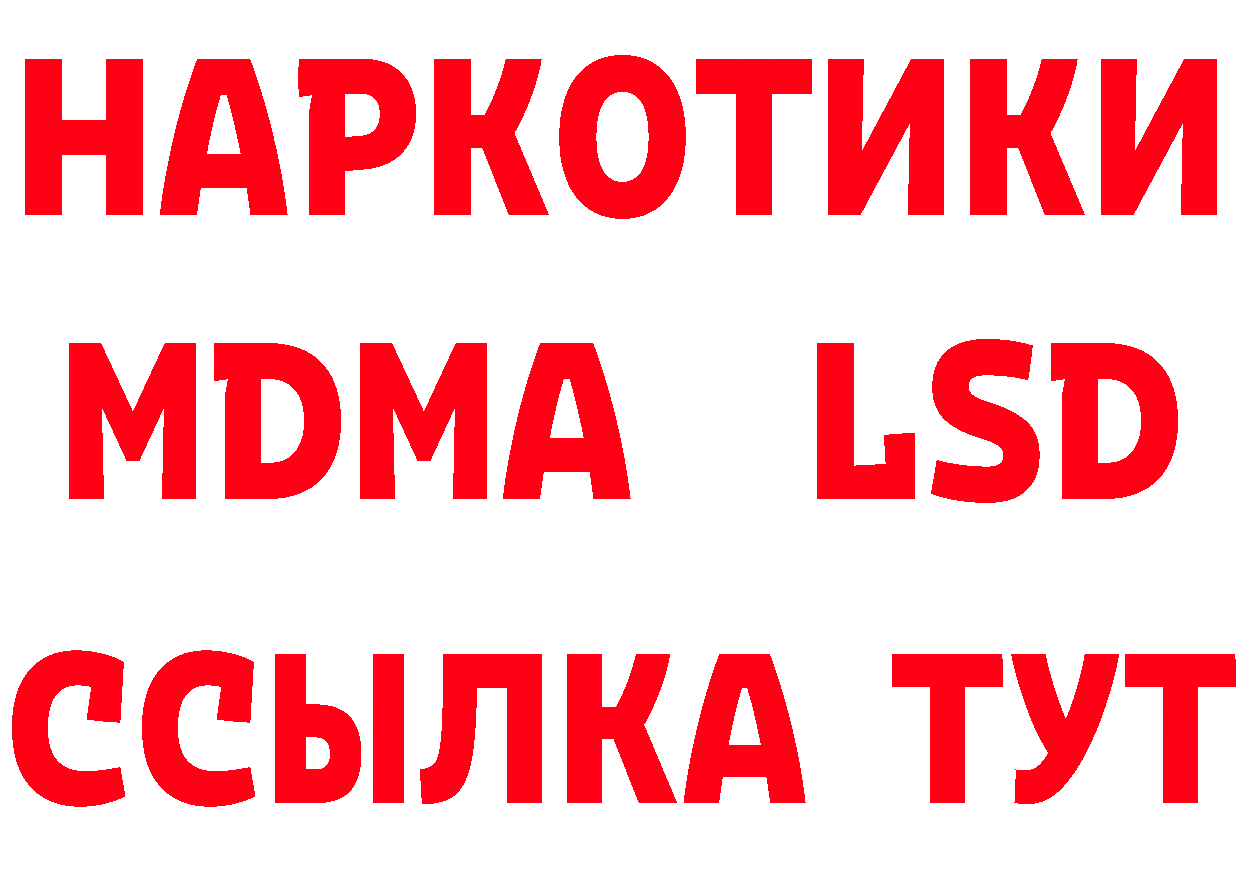 НАРКОТИКИ
MDMA LSD
ССЫЛКА ТУТ